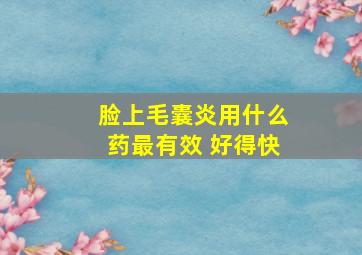 脸上毛囊炎用什么药最有效 好得快